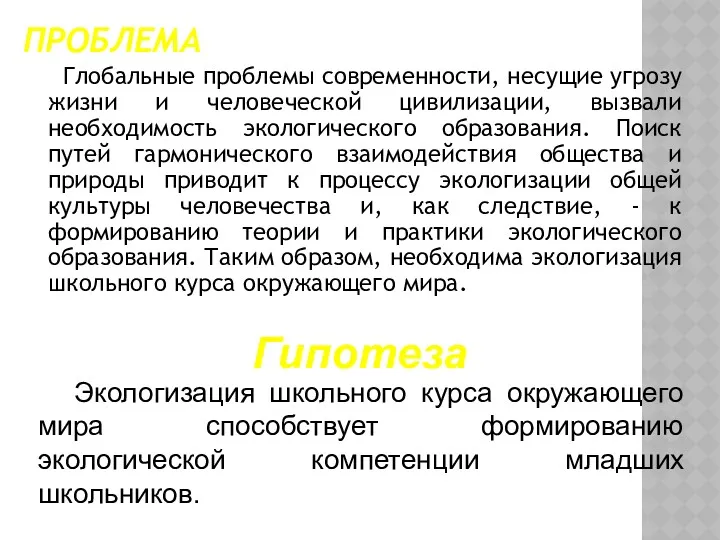 ПРОБЛЕМА

Глобальные проблемы современности, несущие угрозу жизни и человеческой цивилизации, вызвали необходимость экологического образования. Поиск путей гармонического взаимодействия общества и природы приводит к процессу экологизации общей культуры человечества и, как следствие, - к формированию теории и практики экологического образования. Таким образом, необходима экологизация школьного курса окружающего мира.

Гипотеза

Экологизация школьного курса окружающего мира способствует формированию экологической компетенции младших школьников.